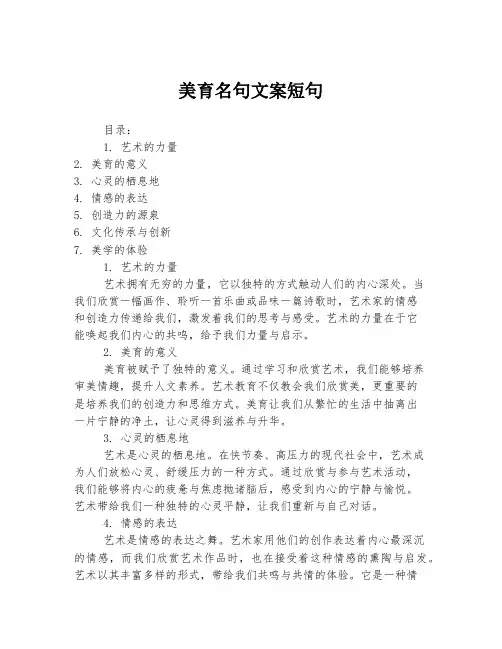 美育名句文案短句

目录：
1. 艺术的力量
2. 美育的意义
3. 心灵的栖息地
4. 情感的表达
5. 创造力的源泉
6. 文化传承与创新
7. 美学的体验

1. 艺术的力量
艺术拥有无穷的力量，它以独特的方式触动人们的内心深处。当我们欣赏一幅画作、聆听一首乐曲或品味一篇诗歌时，艺术家的情感和创造力传递给我们，激发着我们的思考与感受。艺术的力量在于它能唤起我们内心的共鸣，给予我们力量与启示。

2. 美育的意义
美育被赋予了独特的意义。通过学习和欣赏艺术，我们能够培养审美情趣，提升人文素养。艺术教育不仅教会我们欣赏美，更重要的是培养我们的创造力和思维方式。美育让我们从繁忙的生活中抽离出一片宁静的净土，让心灵得到滋养与升华。

3. 心灵的栖息地
艺术是心灵的栖息地。在快节奏、高压力的现代社会中，艺术成为人们放松心灵、舒缓压力的一种方式。通过欣赏与参与艺术活动，我们能够将内心的疲惫与焦虑抛诸脑后，感受到内心的宁静与愉悦。艺术带给我们一种独特的心灵平静，让我们重新与自己对话。

4. 情感的表达
艺术是情感的表达之舞。艺术家用他们的创作表达着内心最深沉的情感，而我们欣赏艺术作品时，也在接受着这种情感的熏陶与启发。艺术以其丰富多样的形式，带给我们共鸣与共情的体验。它是一种情